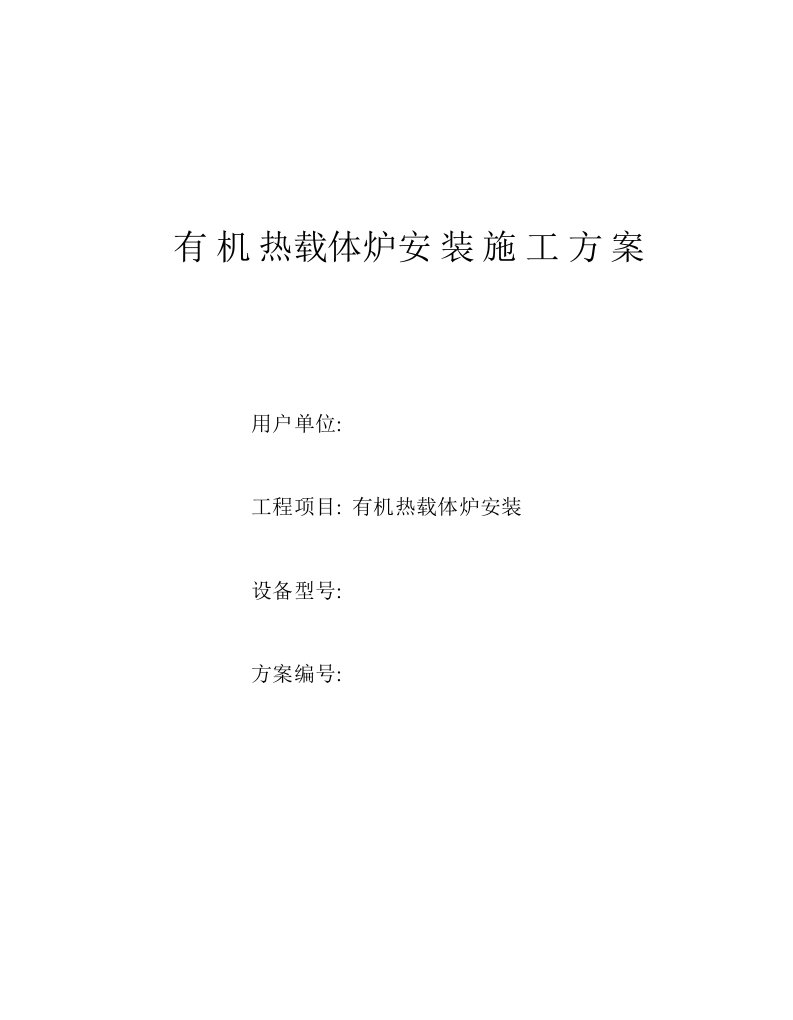 有机热载体炉安装施工方案

用户单位:

工程项目: 有机热载体炉安装

设备型号:

方案编号: